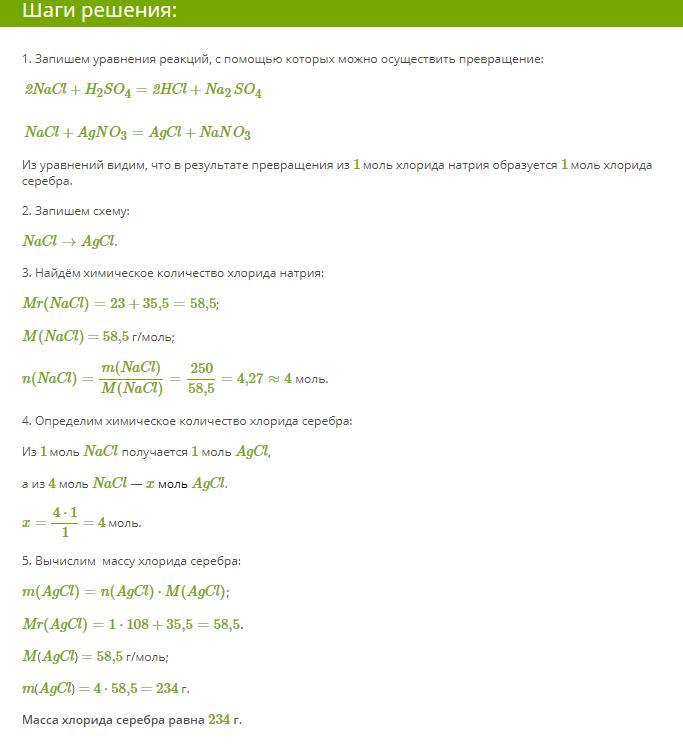 Шаги решения:

1. Запишем уравнения реакций, с помощью которых можно осуществить превращение:

$2NaCl + H_2SO_4 = 2HCl + Na_2SO_4$

$NaCl + AgNO_3 = AgCl + NaNO_3$

Из уравнений видим, что в результате превращения из $1$ моль хлорида натрия образуется $1$ моль хлорида серебра.

2. Запишем схему:

$NaCl \rightarrow AgCl$.

3. Найдём химическое количество хлорида натрия:

$Mr(NaCl) = 23 + 35{,}5 = 58{,}5$;

$M(NaCl) = 58{,}5$ г/моль;

$n(NaCl) = \frac{m(NaCl)}{M(NaCl)} = \frac{250}{58{,}5} = 4{,}27 \approx 4$ моль.

4. Определим химическое количество хлорида серебра:

Из $1$ моль $NaCl$ получается $1$ моль $AgCl$,

а из $4$ моль $NaCl$ — $x$ моль $AgCl$.

$x = \frac{4 \cdot 1}{1} = 4$ моль.

5. Вычислим массу хлорида серебра:

$m(AgCl) = n(AgCl) \cdot M(AgCl)$;

$Mr(AgCl) = 1 \cdot 108 + 35{,}5 = 58{,}5$.

$M(AgCl) = 58{,}5$ г/моль;

$m(AgCl) = 4 \cdot 58{,}5 = 234$ г.

Масса хлорида серебра равна $234$ г.